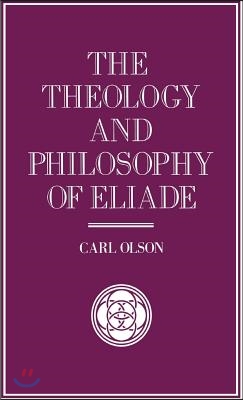 THE THEOLOGY AND PHILOSOPHY OF ELIADE

CARL OLSON